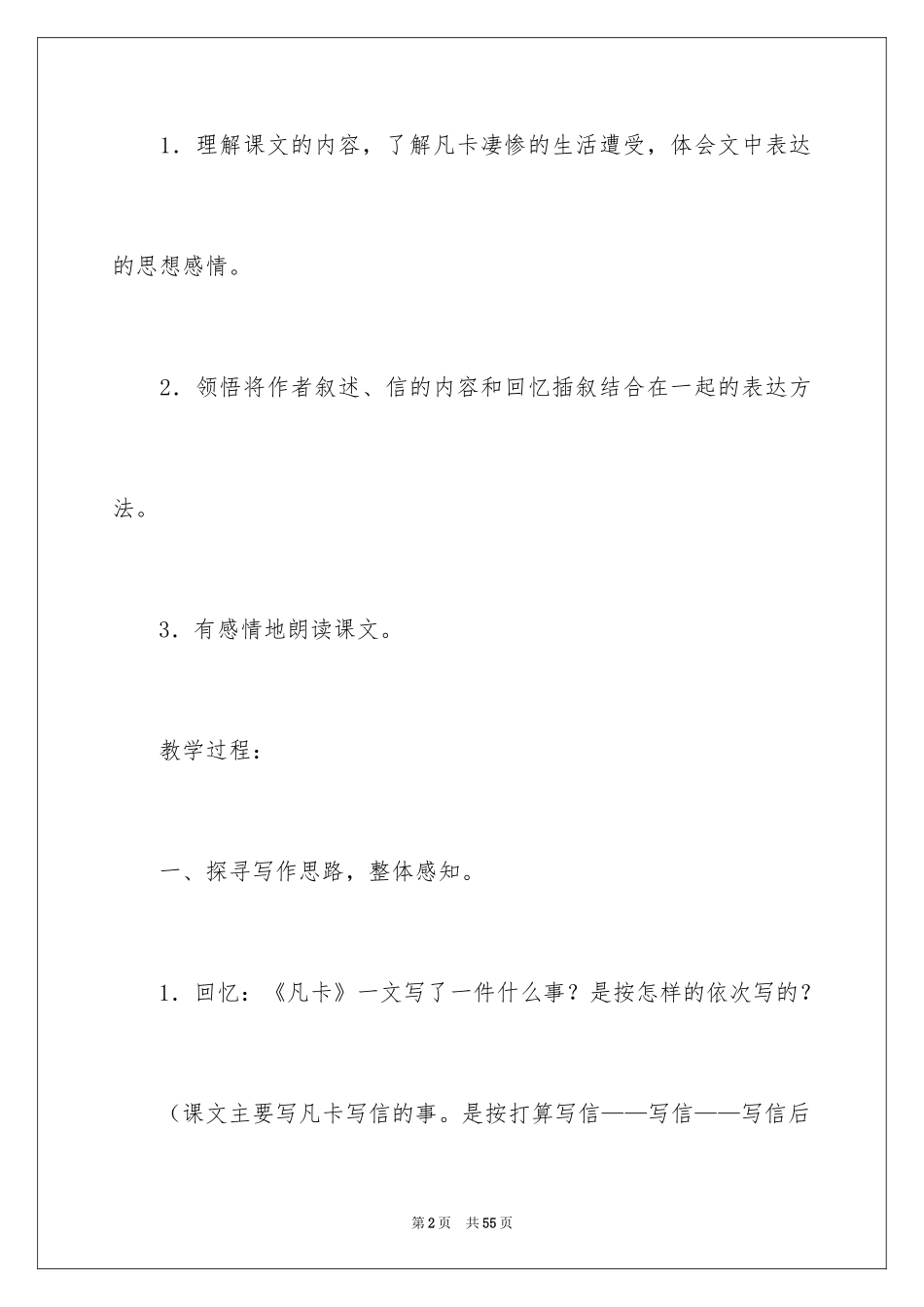 1．理解课文的内容，了解凡卡凄惨的生活遭受，体会文中表达的思想感情。

2．领悟将作者叙述、信的内容和回忆插叙结合在一起的表达方法。

3．有感情地朗读课文。

教学过程：

一、探寻写作思路，整体感知。

1．回忆：《凡卡》一文写了一件什么事？是按怎样的依次写的？

（课文主要写凡卡写信的事。是按打算写信——写信——写信后

第2页　共55页